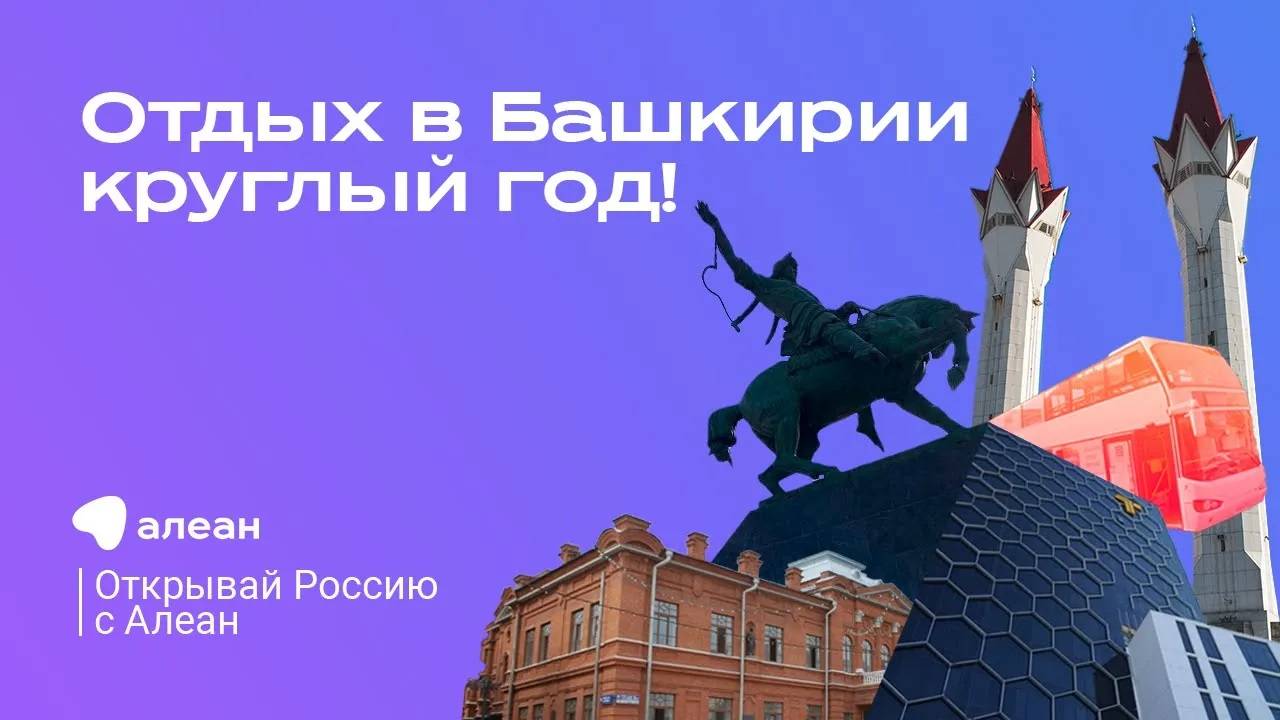 Отдых в Башкирии круглый год!

алеан

Открывай Россию с Алеан